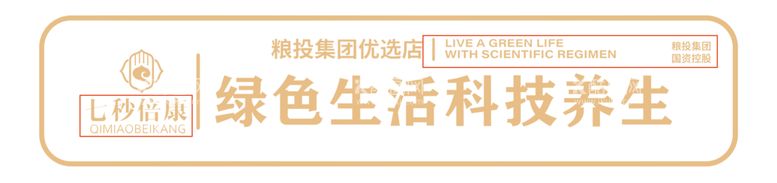 七秒倍康
QIMIAOBEIKANG

粮投集团优选店
LIVE A GREEN LIFE
WITH SCIENTIFIC REGIMEN
粮投集团
国资控股

绿色生活科技养生